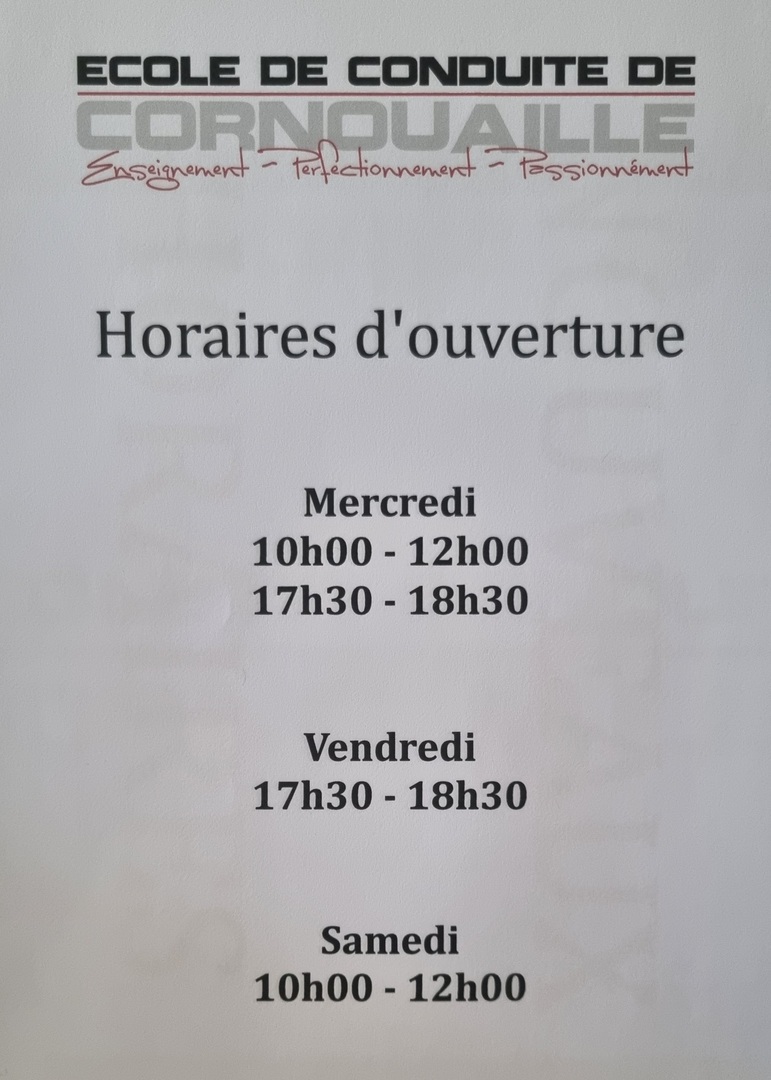 ECOLE DE CONDUITE DE
CORNOUAILLE
Enseignement - Perfectionnement - Passionnément

Horaires d'ouverture

Mercredi
10h00 - 12h00
17h30 - 18h30

Vendredi
17h30 - 18h30

Samedi
10h00 - 12h00